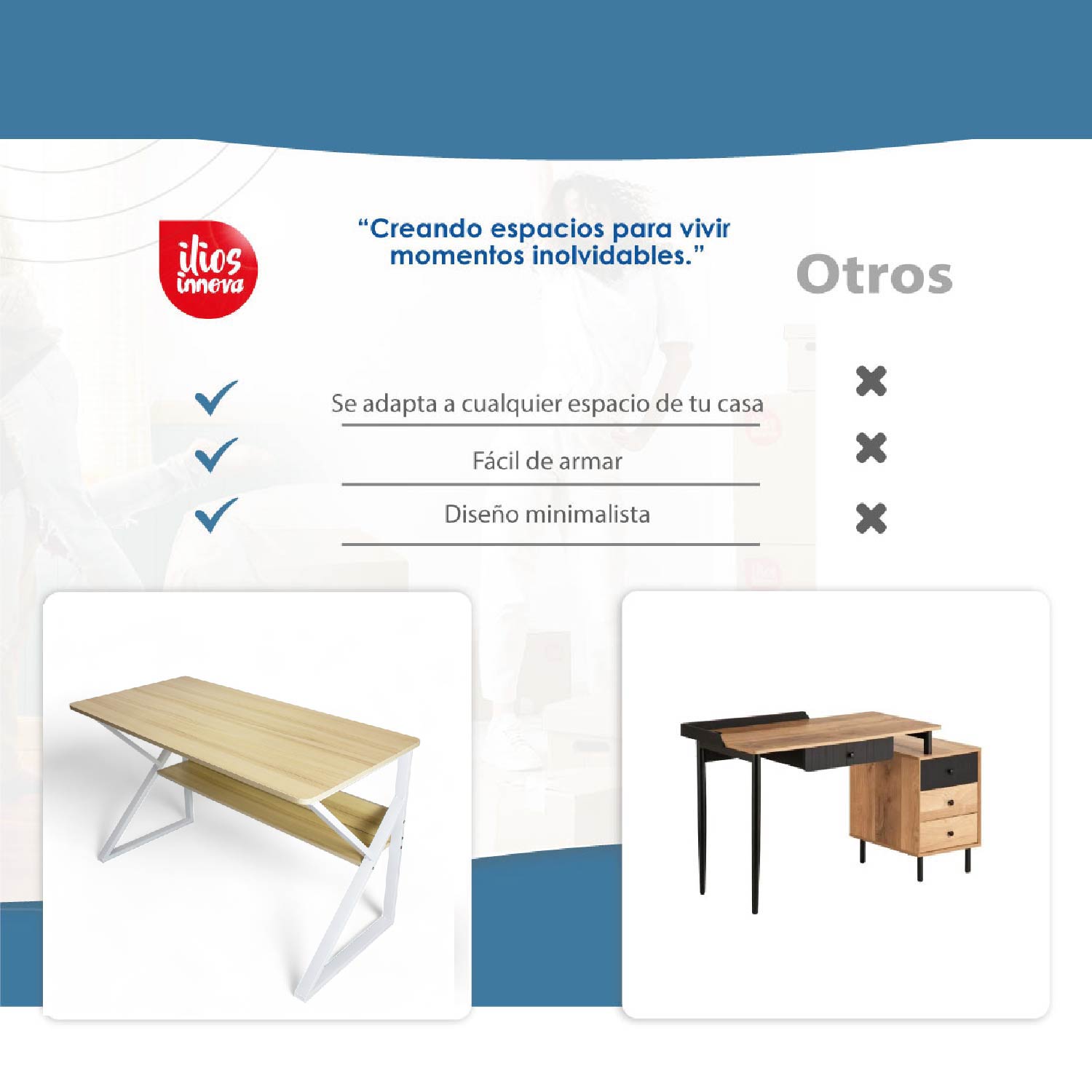 ilios innova

“Creando espacios para vivir momentos inolvidables.”

Otros

Se adapta a cualquier espacio de tu casa

Fácil de armar

Diseño minimalista